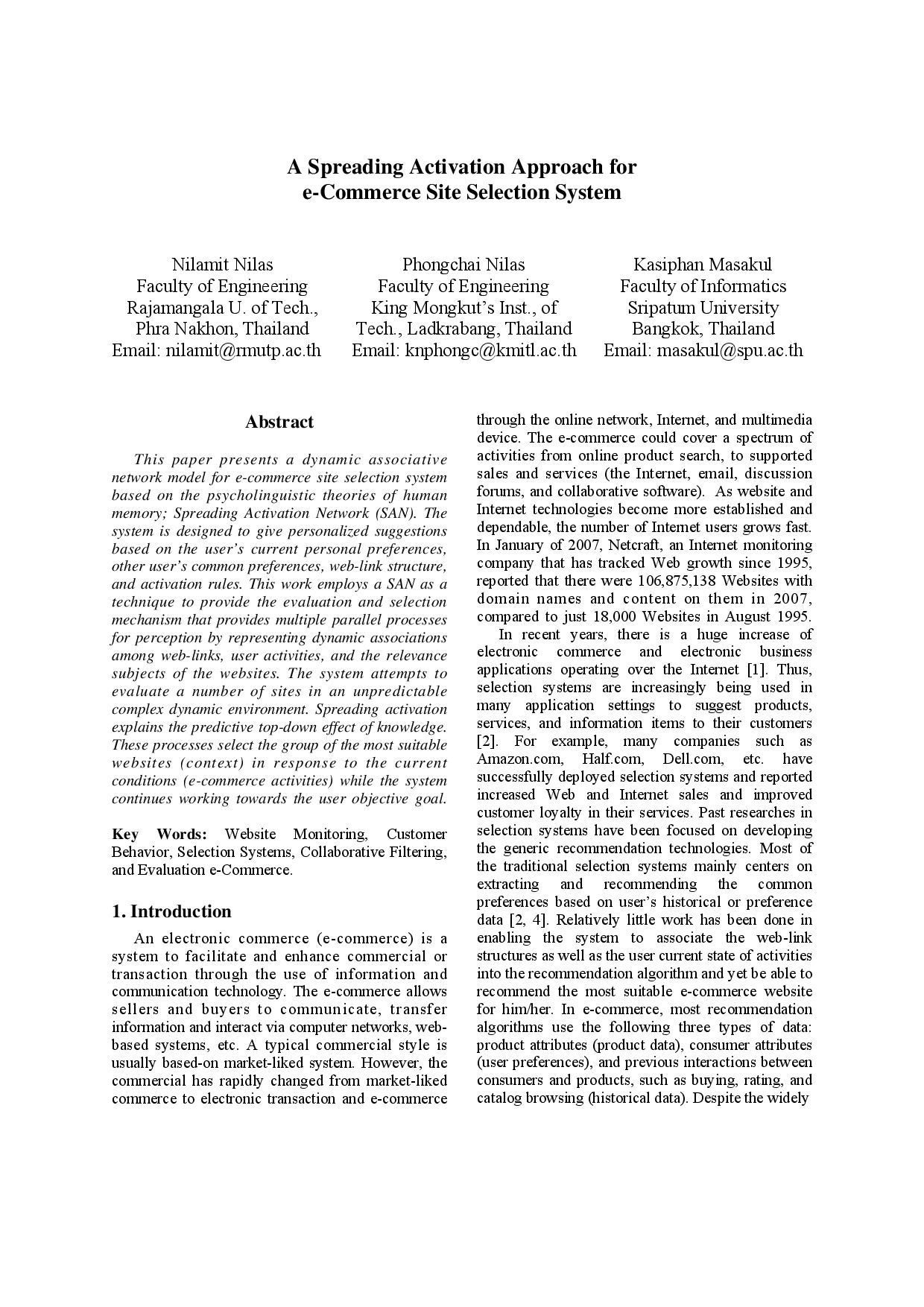 A Spreading Activation Approach for
e-Commerce Site Selection System

Nilamit Nilas
Faculty of Engineering
Rajamangala U. of Tech.,
Phra Nakhon, Thailand
Email: nilamit@rmutp.ac.th

Phongchai Nilas
Faculty of Engineering
King Mongkut's Inst., of
Tech., Ladkrabang, Thailand
Email: knphongc@kmitl.ac.th

Kasiphan Masakul
Faculty of Informatics
Sripatum University
Bangkok, Thailand
Email: masakul@spu.ac.th

Abstract

This paper presents a dynamic associative network model for e-commerce site selection system based on the psycholinguistic theories of human memory; Spreading Activation Network (SAN). The system is designed to give personalized suggestions based on the user's current personal preferences, other user's common preferences, web-link structure, and activation rules. This work employs a SAN as a technique to provide the evaluation and selection mechanism that provides multiple parallel processes for perception by representing dynamic associations among web-links, user activities, and the relevance subjects of the websites. The system attempts to evaluate a number of sites in an unpredictable complex dynamic environment. Spreading activation explains the predictive top-down effect of knowledge. These processes select the group of the most suitable websites (context) in response to the current conditions (e-commerce activities) while the system continues working towards the user objective goal.

Key Words: Website Monitoring, Customer Behavior, Selection Systems, Collaborative Filtering, and Evaluation e-Commerce.

1. Introduction

An electronic commerce (e-commerce) is a system to facilitate and enhance commercial or transaction through the use of information and communication technology. The e-commerce allows sellers and buyers to communicate, transfer information and interact via computer networks, web-based systems, etc. A typical commercial style is usually based-on market-liked system. However, the commercial has rapidly changed from market-liked commerce to electronic transaction and e-commerce through the online network, Internet, and multimedia device. The e-commerce could cover a spectrum of activities from online product search, to supported sales and services (the Internet, email, discussion forums, and collaborative software). As website and Internet technologies become more established and dependable, the number of Internet users grows fast. In January of 2007, Netcraft, an Internet monitoring company that has tracked Web growth since 1995, reported that there were 106,875,138 Websites with domain names and content on them in 2007, compared to just 18,000 Websites in August 1995.

In recent years, there is a huge increase of electronic commerce and electronic business applications operating over the Internet [1]. Thus, selection systems are increasingly being used in many application settings to suggest products, services, and information items to their customers [2]. For example, many companies such as Amazon.com, Half.com, Dell.com, etc. have successfully deployed selection systems and reported increased Web and Internet sales and improved customer loyalty in their services. Past researches in selection systems have been focused on developing the generic recommendation technologies. Most of the traditional selection systems mainly centers on extracting and recommending the common preferences based on user's historical or preference data [2, 4]. Relatively little work has been done in enabling the system to associate the web-link structures as well as the user current state of activities into the recommendation algorithm and yet be able to recommend the most suitable e-commerce website for him/her. In e-commerce, most recommendation algorithms use the following three types of data: product attributes (product data), consumer attributes (user preferences), and previous interactions between consumers and products, such as buying, rating, and catalog browsing (historical data). Despite the widely